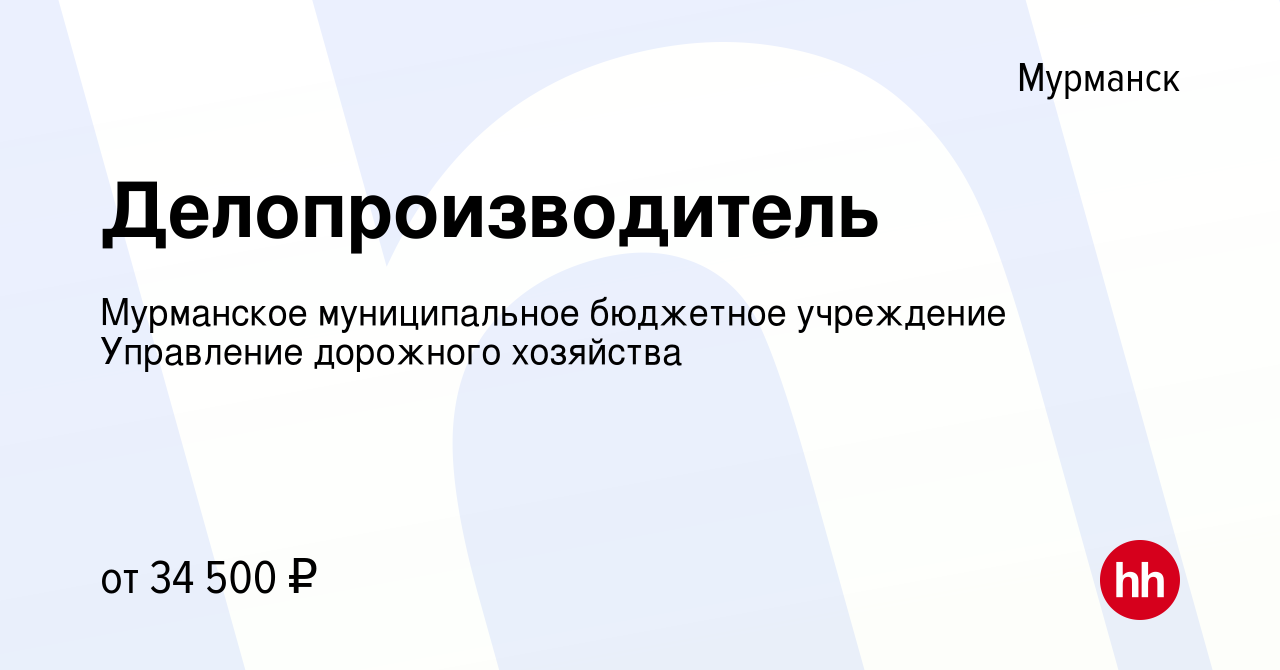 Мурманск

Делопроизводитель

Мурманское муниципальное бюджетное учреждение Управление дорожного хозяйства

от 34 500 ₽

hh